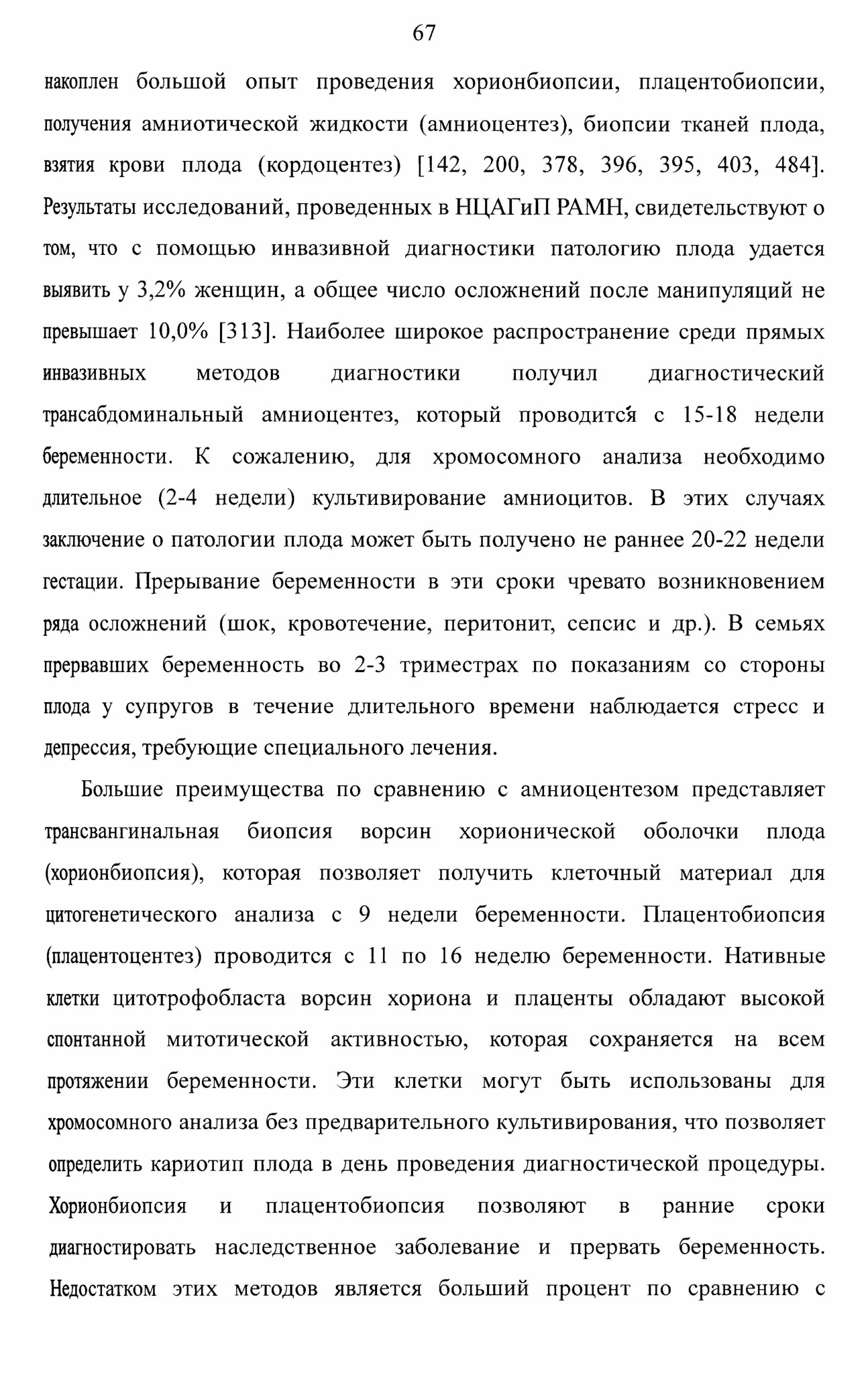 67

накоплен большой опыт проведения хорионбиопсии, плацентобиопсии, получения амниотической жидкости (амниоцентез), биопсии тканей плода, взятия крови плода (кордоцентез) [142, 200, 378, 396, 395, 403, 484]. Результаты исследований, проведенных в НЦАГиП РАМН, свидетельствуют о том, что с помощью инвазивной диагностики патологию плода удается выявить у 3,2% женщин, а общее число осложнений после манипуляций не превышает 10,0% [313]. Наиболее широкое распространение среди прямых инвазивных методов диагностики получил диагностический трансабдоминальный амниоцентез, который проводится с 15-18 недели беременности. К сожалению, для хромосомного анализа необходимо длительное (2-4 недели) культивирование амниоцитов. В этих случаях заключение о патологии плода может быть получено не раннее 20-22 недели гестации. Прерывание беременности в эти сроки чревато возникновением ряда осложнений (шок, кровотечение, перитонит, сепсис и др.). В семьях прервавших беременность во 2-3 триместрах по показаниям со стороны плода у супругов в течение длительного времени наблюдается стресс и депрессия, требующие специального лечения.

Большие преимущества по сравнению с амниоцентезом представляет трансвангинальная биопсия ворсин хорионической оболочки плода (хорионбиопсия), которая позволяет получить клеточный материал для цитогенетического анализа с 9 недели беременности. Плацентобиопсия (плацентоцентез) проводится с 11 по 16 неделю беременности. Нативные клетки цитотрофобласта ворсин хориона и плаценты обладают высокой спонтанной митотической активностью, которая сохраняется на всем протяжении беременности. Эти клетки могут быть использованы для хромосомного анализа без предварительного культивирования, что позволяет определить кариотип плода в день проведения диагностической процедуры. Хорионбиопсия и плацентобиопсия позволяют в ранние сроки диагностировать наследственное заболевание и прервать беременность. Недостатком этих методов является больший процент по сравнению с